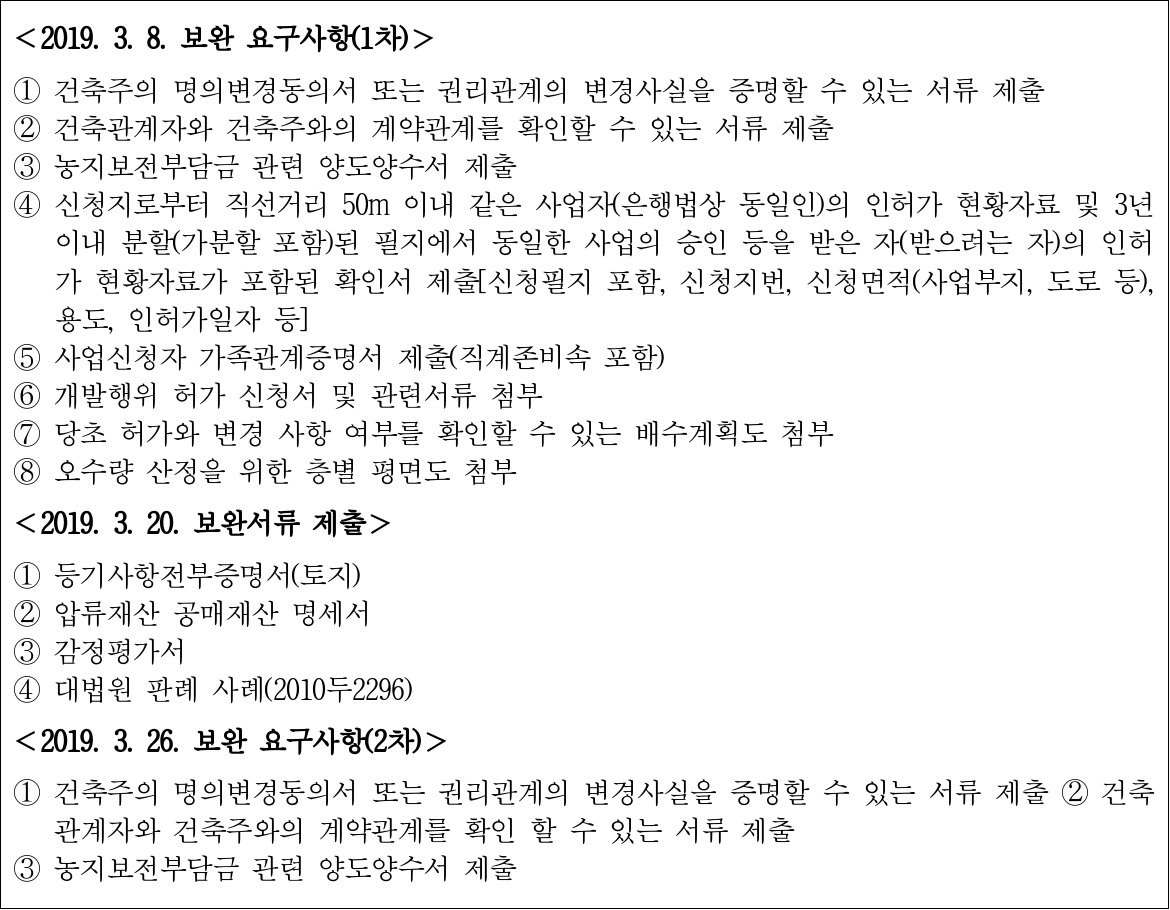 <2019. 3. 8. 보완 요구사항(1차)>

① 건축주의 명의변경동의서 또는 권리관계의 변경사실을 증명할 수 있는 서류 제출
② 건축관계자와 건축주와의 계약관계를 확인할 수 있는 서류 제출
③ 농지보전부담금 관련 양도양수서 제출
④ 신청지로부터 직선거리 50m 이내 같은 사업자(은행법상 동일인)의 인허가 현황자료 및 3년 이내 분할(가분할 포함)된 필지에서 동일한 사업의 승인 등을 받은 자(받으려는 자)의 인허가 현황자료가 포함된 확인서 제출[신청필지 포함, 신청지번, 신청면적(사업부지, 도로 등), 용도, 인허가일자 등]
⑤ 사업신청자 가족관계증명서 제출(직계존비속 포함)
⑥ 개발행위 허가 신청서 및 관련서류 첨부
⑦ 당초 허가와 변경 사항 여부를 확인할 수 있는 배수계획도 첨부
⑧ 오수량 산정을 위한 층별 평면도 첨부

<2019. 3. 20. 보완서류 제출>

① 등기사항전부증명서(토지)
② 압류재산 공매재산 명세서
③ 감정평가서
④ 대법원 판례 사례(2010두2296)

<2019. 3. 26. 보완 요구사항(2차)>

① 건축주의 명의변경동의서 또는 권리관계의 변경사실을 증명할 수 있는 서류 제출 ② 건축관계자와 건축주와의 계약관계를 확인 할 수 있는 서류 제출
③ 농지보전부담금 관련 양도양수서 제출